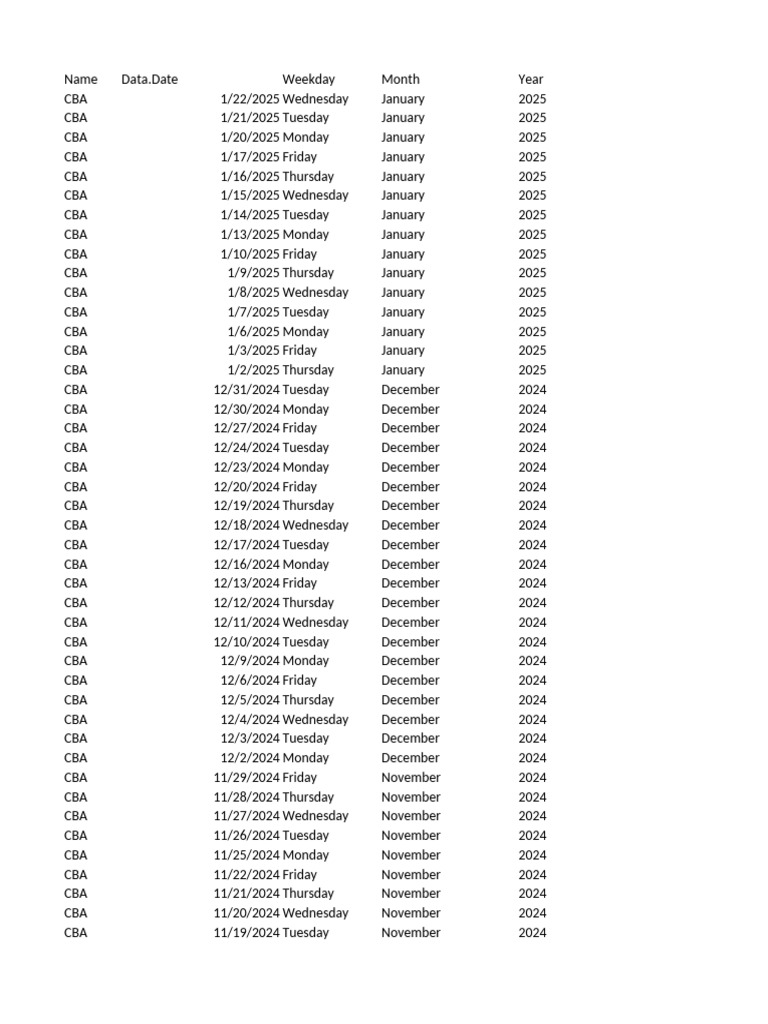 | Name | Data.Date | Weekday | Month | Year |
|---|---|---|---|---|
| CBA | 1/22/2025 | Wednesday | January | 2025 |
| CBA | 1/21/2025 | Tuesday | January | 2025 |
| CBA | 1/20/2025 | Monday | January | 2025 |
| CBA | 1/17/2025 | Friday | January | 2025 |
| CBA | 1/16/2025 | Thursday | January | 2025 |
| CBA | 1/15/2025 | Wednesday | January | 2025 |
| CBA | 1/14/2025 | Tuesday | January | 2025 |
| CBA | 1/13/2025 | Monday | January | 2025 |
| CBA | 1/10/2025 | Friday | January | 2025 |
| CBA | 1/9/2025 | Thursday | January | 2025 |
| CBA | 1/8/2025 | Wednesday | January | 2025 |
| CBA | 1/7/2025 | Tuesday | January | 2025 |
| CBA | 1/6/2025 | Monday | January | 2025 |
| CBA | 1/3/2025 | Friday | January | 2025 |
| CBA | 1/2/2025 | Thursday | January | 2025 |
| CBA | 12/31/2024 | Tuesday | December | 2024 |
| CBA | 12/30/2024 | Monday | December | 2024 |
| CBA | 12/27/2024 | Friday | December | 2024 |
| CBA | 12/24/2024 | Tuesday | December | 2024 |
| CBA | 12/23/2024 | Monday | December | 2024 |
| CBA | 12/20/2024 | Friday | December | 2024 |
| CBA | 12/19/2024 | Thursday | December | 2024 |
| CBA | 12/18/2024 | Wednesday | December | 2024 |
| CBA | 12/17/2024 | Tuesday | December | 2024 |
| CBA | 12/16/2024 | Monday | December | 2024 |
| CBA | 12/13/2024 | Friday | December | 2024 |
| CBA | 12/12/2024 | Thursday | December | 2024 |
| CBA | 12/11/2024 | Wednesday | December | 2024 |
| CBA | 12/10/2024 | Tuesday | December | 2024 |
| CBA | 12/9/2024 | Monday | December | 2024 |
| CBA | 12/6/2024 | Friday | December | 2024 |
| CBA | 12/5/2024 | Thursday | December | 2024 |
| CBA | 12/4/2024 | Wednesday | December | 2024 |
| CBA | 12/3/2024 | Tuesday | December | 2024 |
| CBA | 12/2/2024 | Monday | December | 2024 |
| CBA | 11/29/2024 | Friday | November | 2024 |
| CBA | 11/28/2024 | Thursday | November | 2024 |
| CBA | 11/27/2024 | Wednesday | November | 2024 |
| CBA | 11/26/2024 | Tuesday | November | 2024 |
| CBA | 11/25/2024 | Monday | November | 2024 |
| CBA | 11/22/2024 | Friday | November | 2024 |
| CBA | 11/21/2024 | Thursday | November | 2024 |
| CBA | 11/20/2024 | Wednesday | November | 2024 |
| CBA | 11/19/2024 | Tuesday | November | 2024 |